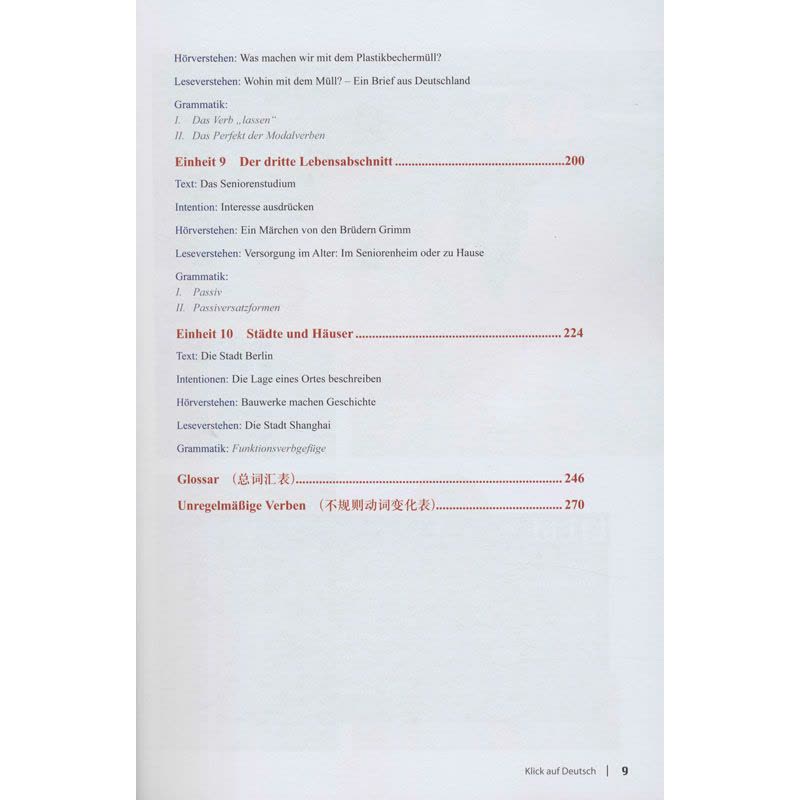 Hörverstehen: Was machen wir mit dem Plastikbechermüll?

Leseverstehen: Wohin mit dem Müll? – Ein Brief aus Deutschland

Grammatik:
I. Das Verb „lassen“
II. Das Perfekt der Modalverben

Einheit 9 Der dritte Lebensabschnitt 200

Text: Das Seniorenstudium

Intention: Interesse ausdrücken

Hörverstehen: Ein Märchen von den Brüdern Grimm

Leseverstehen: Versorgung im Alter: Im Seniorenheim oder zu Hause

Grammatik:
I. Passiv
II. Passiversatzformen

Einheit 10 Städte und Häuser 224

Text: Die Stadt Berlin

Intentionen: Die Lage eines Ortes beschreiben

Hörverstehen: Bauwerke machen Geschichte

Leseverstehen: Die Stadt Shanghai

Grammatik: Funktionsverbgefüge

Glossar （总词汇表） 246

Unregelmäßige Verben （不规则动词变化表） 270

Klick auf Deutsch | 9